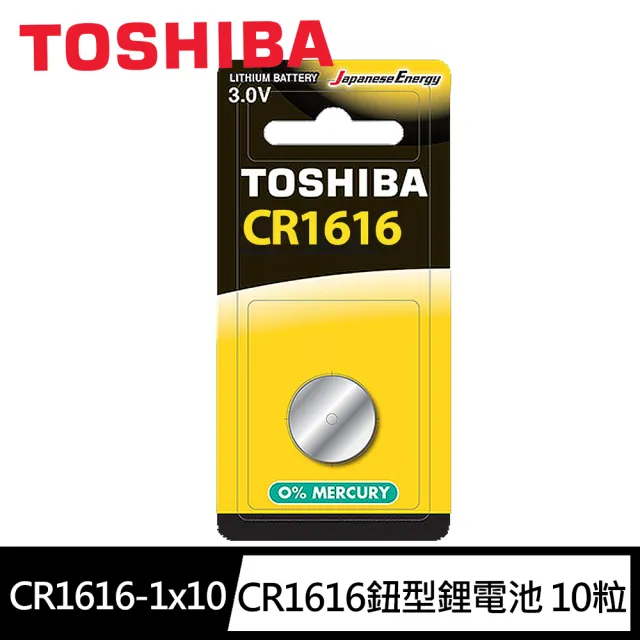 TOSHIBA

LITHIUM BATTERY
3.0V
Japanese Energy

TOSHIBA
CR1616

0% MERCURY

CR1616-1x10
CR1616鈕型鋰電池 10粒